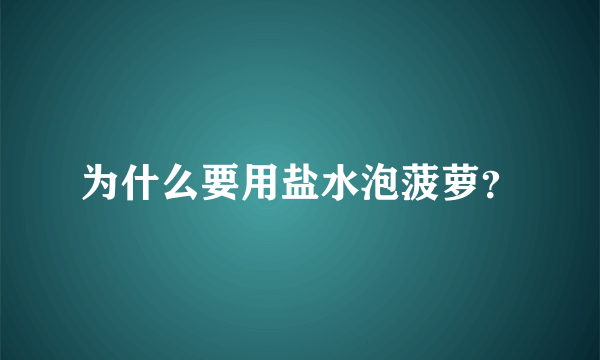 为什么要用盐水泡菠萝?